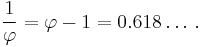 $\frac{1}{\varphi} = \varphi - 1 = 0.618\ldots.$